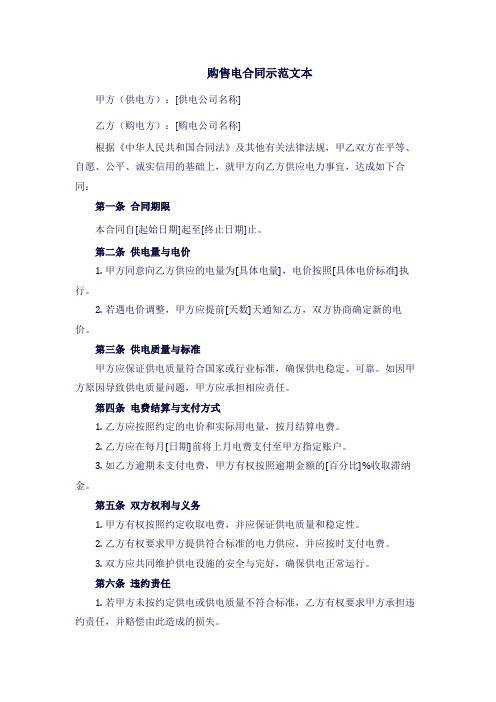 购售电合同示范文本

甲方（供电方）：[供电公司名称]

乙方（购电方）：[购电公司名称]

根据《中华人民共和国合同法》及其他有关法律法规，甲乙双方在平等、自愿、公平、诚实信用的基础上，就甲方向乙方供应电力事宜，达成如下合同：

第一条 合同期限

本合同自[起始日期]起至[终止日期]止。

第二条 供电量与电价

1. 甲方同意向乙方供应的电量为[具体电量]，电价按照[具体电价标准]执行。

2. 若遇电价调整，甲方应提前[天数]天通知乙方，双方协商确定新的电价。

第三条 供电质量与标准

甲方应保证供电质量符合国家或行业标准，确保供电稳定、可靠。如因甲方原因导致供电质量问题，甲方应承担相应责任。

第四条 电费结算与支付方式

1. 乙方应按照约定的电价和实际用电量，按月结算电费。

2. 乙方应在每月[日期]前将上月电费支付至甲方指定账户。

3. 如乙方逾期未支付电费，甲方有权按照逾期金额的[百分比]%收取滞纳金。

第五条 双方权利与义务

1. 甲方有权按照约定收取电费，并应保证供电质量和稳定性。

2. 乙方有权要求甲方提供符合标准的电力供应，并应按时支付电费。

3. 双方应共同维护供电设施的安全与完好，确保供电正常运行。

第六条 违约责任

1. 若甲方未按约定供电或供电质量不符合标准，乙方有权要求甲方承担违约责任，并赔偿由此造成的损失。